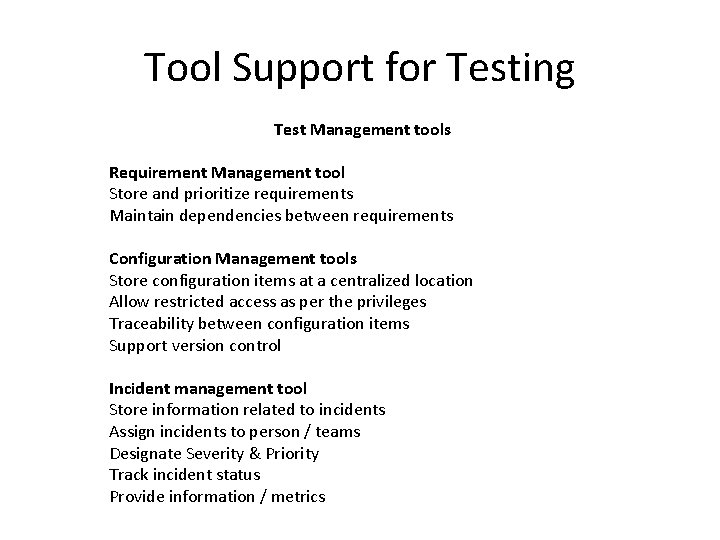 Tool Support for Testing

Test Management tools

Requirement Management tool
Store and prioritize requirements
Maintain dependencies between requirements

Configuration Management tools
Store configuration items at a centralized location
Allow restricted access as per the privileges
Traceability between configuration items
Support version control

Incident management tool
Store information related to incidents
Assign incidents to person / teams
Designate Severity & Priority
Track incident status
Provide information / metrics